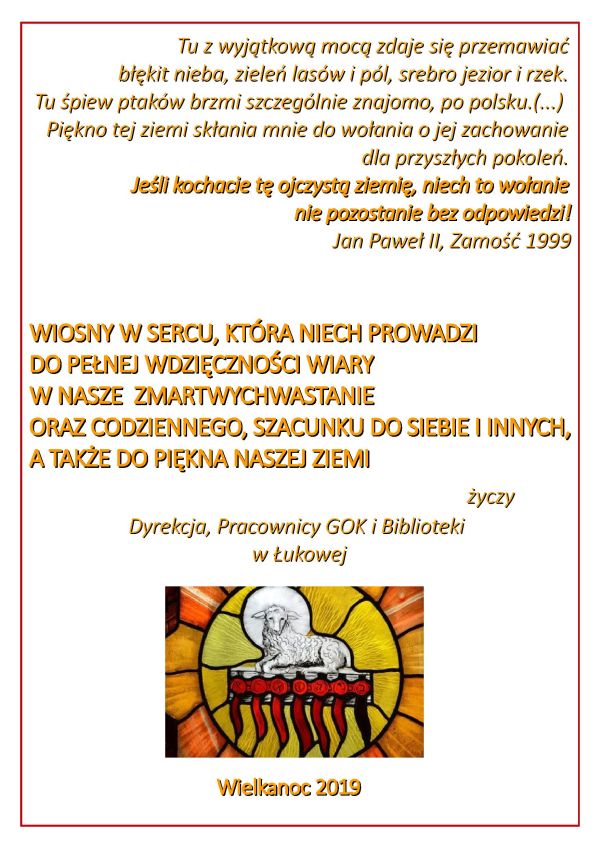 Tu z wyjątkową mocą zdaje się przemawiać błękit nieba, zieleń lasów i pól, srebro jezior i rzek. Tu śpiew ptaków brzmi szczególnie znajomo, po polsku.(...) Piękno tej ziemi skłania mnie do wołania o jej zachowanie dla przyszłych pokoleń.
Jeśli kochacie tę ojczystą ziemię, niech to wołanie nie pozostanie bez odpowiedzi!
Jan Paweł II, Zamość 1999

WIOSNY W SERCU, KTÓRA NIECH PROWADZI DO PEŁNEJ WDZIĘCZNOŚCI WIARY W NASZE ZMARTWYCHWASTANIE ORAZ CODZIENNEGO, SZACUNKU DO SIEBIE I INNYCH, A TAKŻE DO PIĘKNA NASZEJ ZIEMI

życzy
Dyrekcja, Pracownicy GOK i Biblioteki
w Łukowej

Wielkanoc 2019